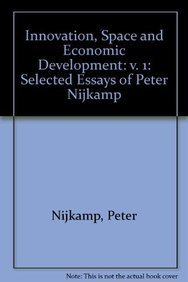 Innovation, Space and Economic Development: v. 1: Selected Essays of Peter Nijkamp

Nijkamp, Peter

Note: This is not the actual book cover